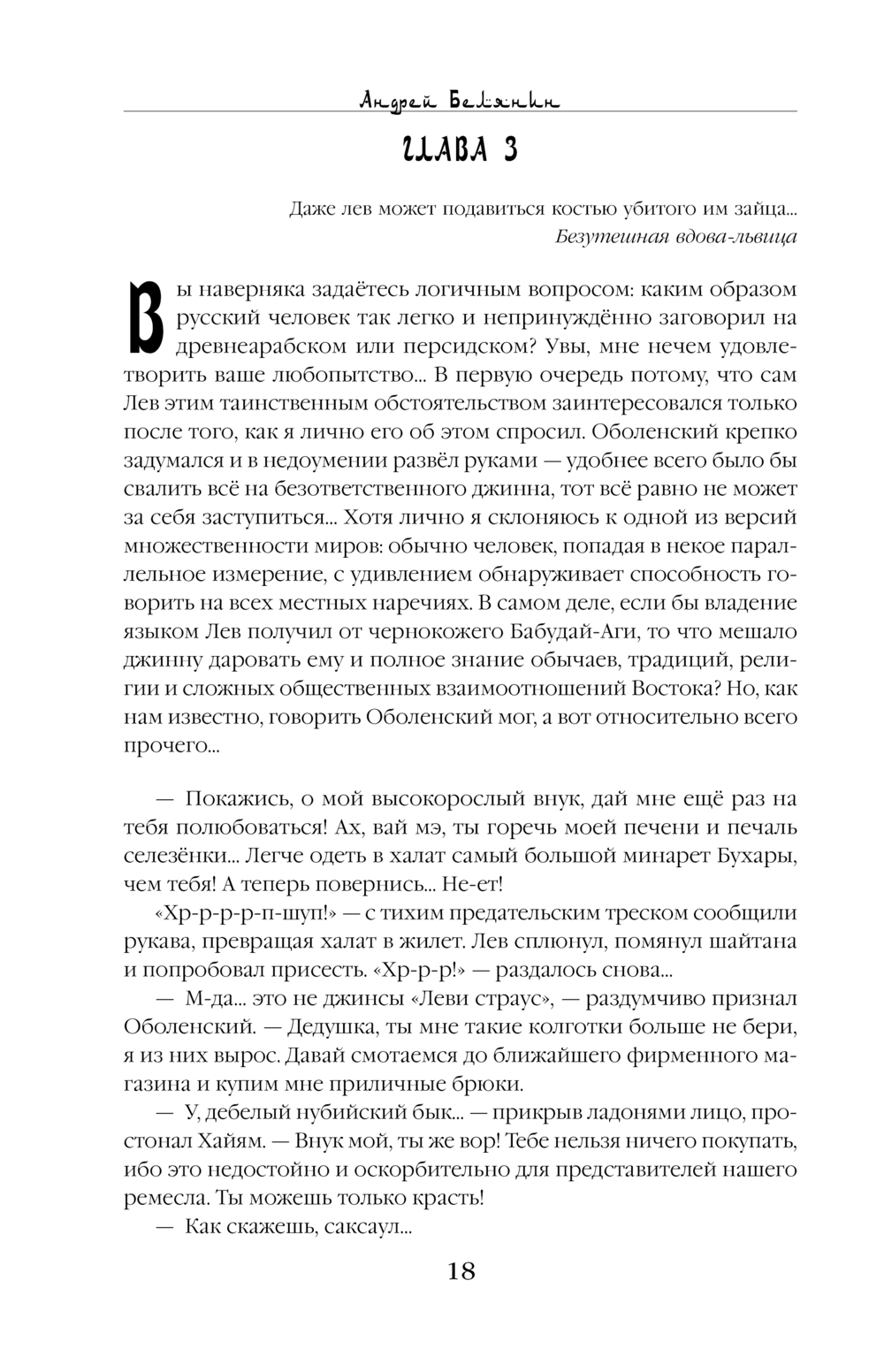 Андрей Белянин

ГЛАВА 3

Даже лев может подавиться костью убитого им зайца...
Безутешная вдова-львица

Вы наверняка задаётесь логичным вопросом: каким образом русский человек так легко и непринуждённо заговорил на древнеарабском или персидском? Увы, мне нечем удовлетворить ваше любопытство... В первую очередь потому, что сам Лев этим таинственным обстоятельством заинтересовался только после того, как я лично его об этом спросил. Оболенский крепко задумался и в недоумении развёл руками — удобнее всего было бы свалить всё на безответственного джинна, тот всё равно не может за себя заступиться... Хотя лично я склоняюсь к одной из версий множественности миров: обычно человек, попадая в некое параллельное измерение, с удивлением обнаруживает способность говорить на всех местных наречиях. В самом деле, если бы владение языком Лев получил от чернокожего Бабудай-Аги, то что мешало джинну даровать ему и полное знание обычаев, традиций, религии и сложных общественных взаимоотношений Востока? Но, как нам известно, говорить Оболенский мог, а вот относительно всего прочего...

— Покажись, о мой высокорослый внук, дай мне ещё раз на тебя полюбоваться! Ах, вай мэ, ты горечь моей печени и печаль селезёнки... Легче одеть в халат самый большой минарет Бухары, чем тебя! А теперь повернись... Не-ет!

«Хр-р-р-р-п-шуп!» — с тихим предательским треском сообщили рукава, превращая халат в жилет. Лев сплюнул, помянул шайтана и попробовал присесть. «Хр-р-р!» — раздалось снова...

— М-да... это не джинсы «Леви страус», — раздумчиво признал Оболенский. — Дедушка, ты мне такие колготки больше не бери, я из них вырос. Давай смотаемся до ближайшего фирменного магазина и купим мне приличные брюки.

— У, дебелый нубийский бык... — прикрыв ладонями лицо, простонал Хайям. — Внук мой, ты же вор! Тебе нельзя ничего покупать, ибо это недостойно и оскорбительно для представителей нашего ремесла. Ты можешь только красть!

— Как скажешь, саксаул...

18